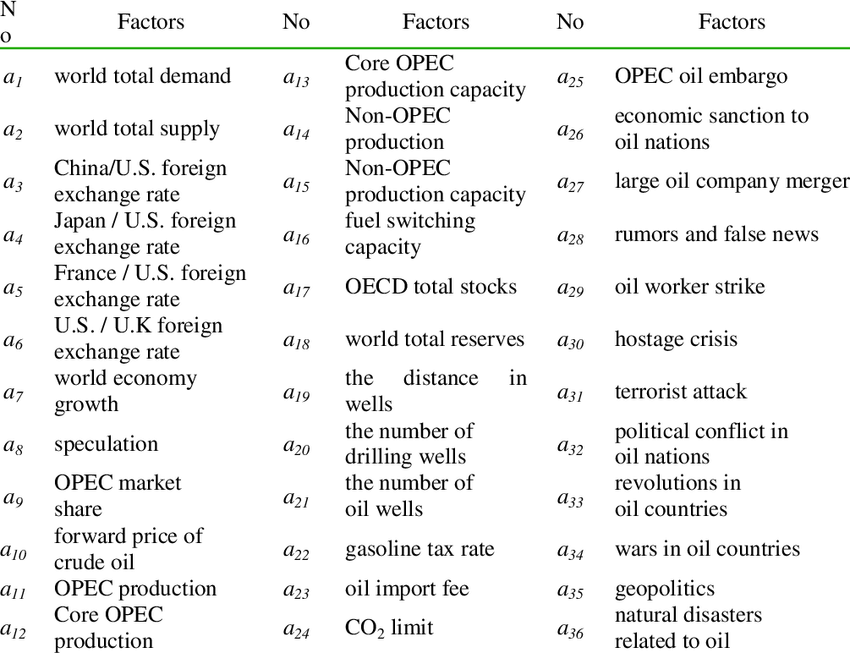 | No | Factors | No | Factors | No | Factors |
|---|---|---|---|---|---|
| $a_1$ | world total demand | $a_{13}$ | Core OPEC production capacity | $a_{25}$ | OPEC oil embargo |
| $a_2$ | world total supply | $a_{14}$ | Non-OPEC production | $a_{26}$ | economic sanction to oil nations |
| $a_3$ | China/U.S. foreign exchange rate | $a_{15}$ | Non-OPEC production capacity | $a_{27}$ | large oil company merger |
| $a_4$ | Japan / U.S. foreign exchange rate | $a_{16}$ | fuel switching capacity | $a_{28}$ | rumors and false news |
| $a_5$ | France / U.S. foreign exchange rate | $a_{17}$ | OECD total stocks | $a_{29}$ | oil worker strike |
| $a_6$ | U.S. / U.K foreign exchange rate | $a_{18}$ | world total reserves | $a_{30}$ | hostage crisis |
| $a_7$ | world economy growth | $a_{19}$ | the distance in wells | $a_{31}$ | terrorist attack |
| $a_8$ | speculation | $a_{20}$ | the number of drilling wells | $a_{32}$ | political conflict in oil nations |
| $a_9$ | OPEC market share | $a_{21}$ | the number of oil wells | $a_{33}$ | revolutions in oil countries |
| $a_{10}$ | forward price of crude oil | $a_{22}$ | gasoline tax rate | $a_{34}$ | wars in oil countries |
| $a_{11}$ | OPEC production | $a_{23}$ | oil import fee | $a_{35}$ | geopolitics |
| $a_{12}$ | Core OPEC production | $a_{24}$ | $CO_2$ limit | $a_{36}$ | natural disasters related to oil |